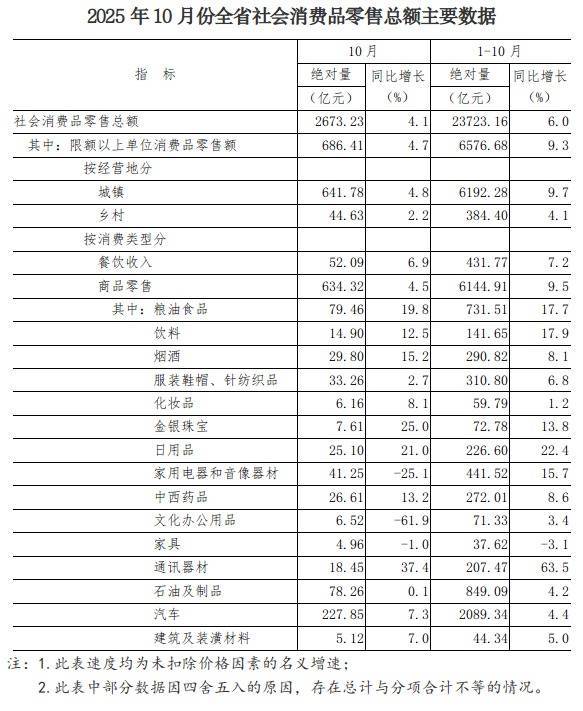 2025年10月份全省社会消费品零售总额主要数据

| 指 标 | 10月 绝对量（亿元） | 10月 同比增长（%） | 1-10月 绝对量（亿元） | 1-10月 同比增长（%） |
|---|---|---|---|---|
| 社会消费品零售总额 | 2673.23 | 4.1 | 23723.16 | 6.0 |
| 其中：限额以上单位消费品零售额 | 686.41 | 4.7 | 6576.68 | 9.3 |
| 按经营地分 | | | | |
| 城镇 | 641.78 | 4.8 | 6192.28 | 9.7 |
| 乡村 | 44.63 | 2.2 | 384.40 | 4.1 |
| 按消费类型分 | | | | |
| 餐饮收入 | 52.09 | 6.9 | 431.77 | 7.2 |
| 商品零售 | 634.32 | 4.5 | 6144.91 | 9.5 |
| 其中：粮油食品 | 79.46 | 19.8 | 731.51 | 17.7 |
| 饮料 | 14.90 | 12.5 | 141.65 | 17.9 |
| 烟酒 | 29.80 | 15.2 | 290.82 | 8.1 |
| 服装鞋帽、针纺织品 | 33.26 | 2.7 | 310.80 | 6.8 |
| 化妆品 | 6.16 | 8.1 | 59.79 | 1.2 |
| 金银珠宝 | 7.61 | 25.0 | 72.78 | 13.8 |
| 日用品 | 25.10 | 21.0 | 226.60 | 22.4 |
| 家用电器和音像器材 | 41.25 | -25.1 | 441.52 | 15.7 |
| 中西药品 | 26.61 | 13.2 | 272.01 | 8.6 |
| 文化办公用品 | 6.52 | -61.9 | 71.33 | 3.4 |
| 家具 | 4.96 | -1.0 | 37.62 | -3.1 |
| 通讯器材 | 18.45 | 37.4 | 207.47 | 63.5 |
| 石油及制品 | 78.26 | 0.1 | 849.09 | 4.2 |
| 汽车 | 227.85 | 7.3 | 2089.34 | 4.4 |
| 建筑及装潢材料 | 5.12 | 7.0 | 44.34 | 5.0 |

注：1.此表速度均为未扣除价格因素的名义增速；
2.此表中部分数据因四舍五入的原因，存在总计与分项合计不等的情况。